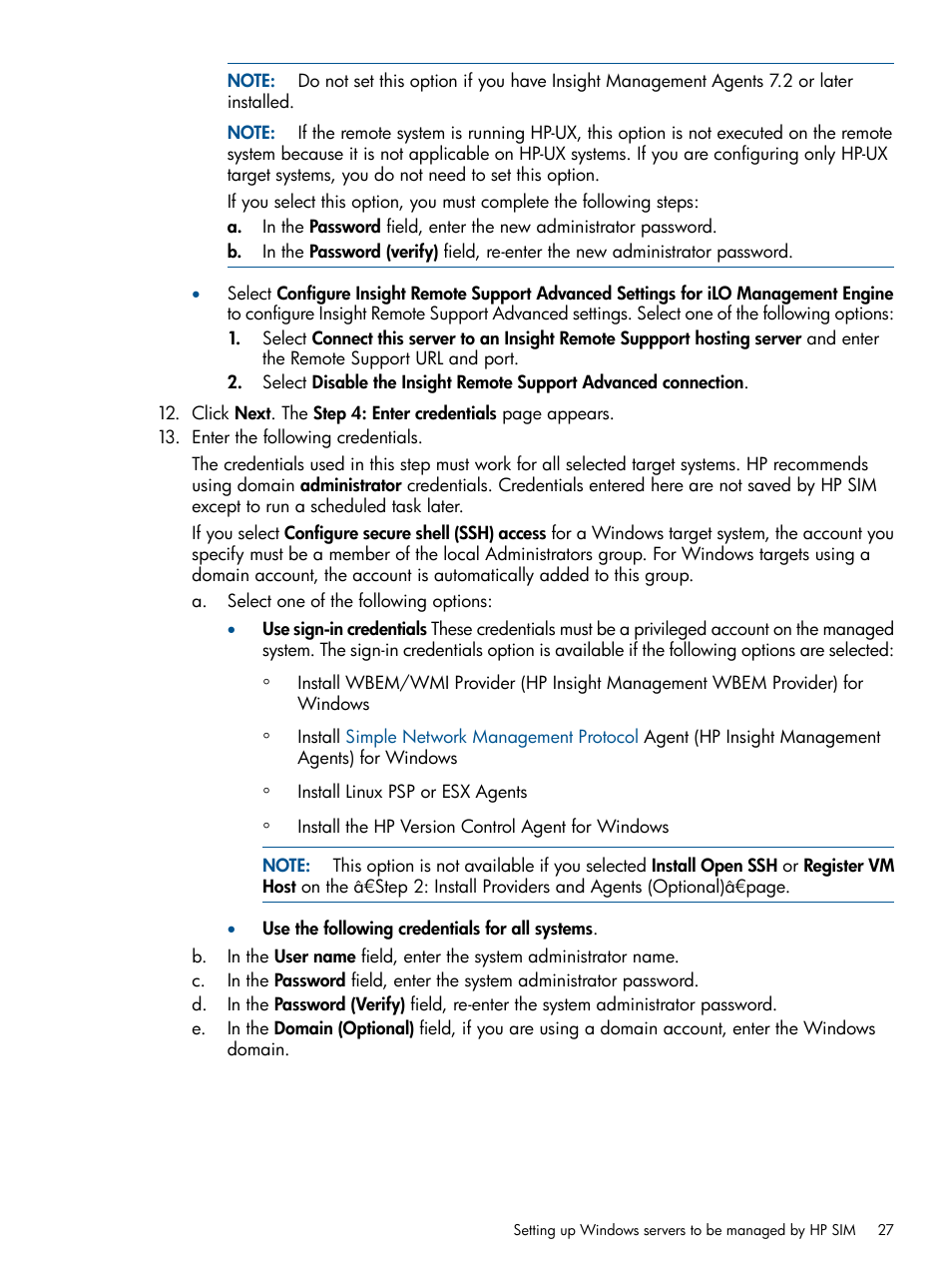 NOTE: Do not set this option if you have Insight Management Agents 7.2 or later installed.

NOTE: If the remote system is running HP-UX, this option is not executed on the remote system because it is not applicable on HP-UX systems. If you are configuring only HP-UX target systems, you do not need to set this option.

If you select this option, you must complete the following steps:

a. In the Password field, enter the new administrator password.

b. In the Password (verify) field, re-enter the new administrator password.

• Select Configure Insight Remote Support Advanced Settings for iLO Management Engine to configure Insight Remote Support Advanced settings. Select one of the following options:

1. Select Connect this server to an Insight Remote Suppport hosting server and enter the Remote Support URL and port.

2. Select Disable the Insight Remote Support Advanced connection.

12. Click Next. The Step 4: Enter credentials page appears.

13. Enter the following credentials.

The credentials used in this step must work for all selected target systems. HP recommends using domain administrator credentials. Credentials entered here are not saved by HP SIM except to run a scheduled task later.

If you select Configure secure shell (SSH) access for a Windows target system, the account you specify must be a member of the local Administrators group. For Windows targets using a domain account, the account is automatically added to this group.

a. Select one of the following options:

• Use sign-in credentials These credentials must be a privileged account on the managed system. The sign-in credentials option is available if the following options are selected:

◦ Install WBEM/WMI Provider (HP Insight Management WBEM Provider) for Windows

◦ Install Simple Network Management Protocol Agent (HP Insight Management Agents) for Windows

◦ Install Linux PSP or ESX Agents

◦ Install the HP Version Control Agent for Windows

NOTE: This option is not available if you selected Install Open SSH or Register VM Host on the â€Step 2: Install Providers and Agents (Optional)â€page.

• Use the following credentials for all systems.

b. In the User name field, enter the system administrator name.

c. In the Password field, enter the system administrator password.

d. In the Password (Verify) field, re-enter the system administrator password.

e. In the Domain (Optional) field, if you are using a domain account, enter the Windows domain.

Setting up Windows servers to be managed by HP SIM 27